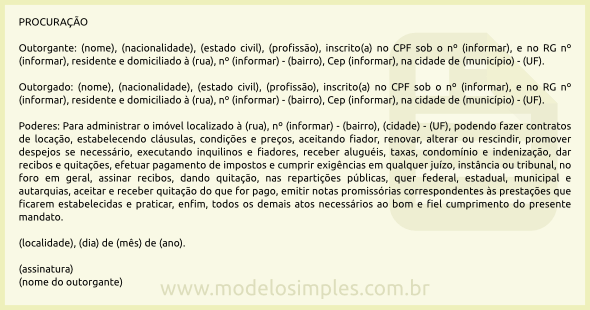 PROCURAÇÃO

Outorgante: (nome), (nacionalidade), (estado civil), (profissão), inscrito(a) no CPF sob o nº (informar), e no RG nº (informar), residente e domiciliado à (rua), nº (informar) - (bairro), Cep (informar), na cidade de (município) - (UF).

Outorgado: (nome), (nacionalidade), (estado civil), (profissão), inscrito(a) no CPF sob o nº (informar), e no RG nº (informar), residente e domiciliado à (rua), nº (informar) - (bairro), Cep (informar), na cidade de (município) - (UF).

Poderes: Para administrar o imóvel localizado à (rua), nº (informar) - (bairro), (cidade) - (UF), podendo fazer contratos de locação, estabelecendo cláusulas, condições e preços, aceitando fiador, renovar, alterar ou rescindir, promover despejos se necessário, executando inquilinos e fiadores, receber aluguéis, taxas, condomínio e indenização, dar recibos e quitações, efetuar pagamento de impostos e cumprir exigências em qualquer juízo, instância ou tribunal, no foro em geral, assinar recibos, dando quitação, nas repartições públicas, quer federal, estadual, municipal e autarquias, aceitar e receber quitação do que for pago, emitir notas promissórias correspondentes às prestações que ficarem estabelecidas e praticar, enfim, todos os demais atos necessários ao bom e fiel cumprimento do presente mandato.

(localidade), (dia) de (mês) de (ano).

(assinatura)
(nome do outorgante)

www.modelosimples.com.br